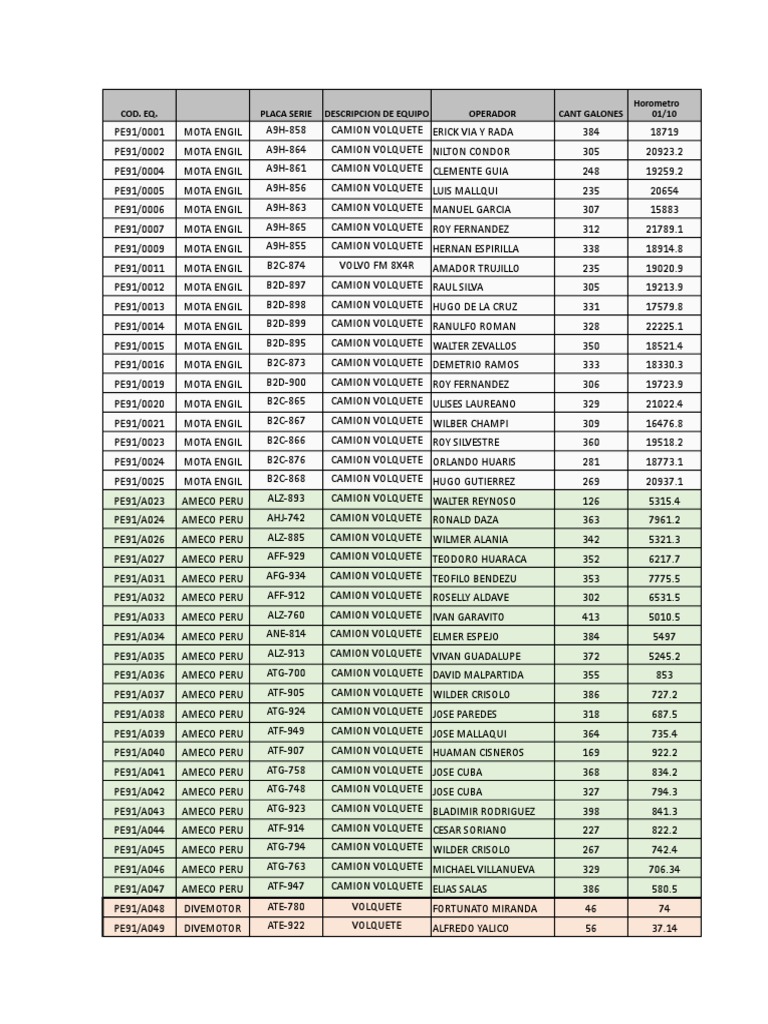 | COD. EQ. | | PLACA SERIE | DESCRIPCION DE EQUIPO | OPERADOR | CANT GALONES | Horometro 01/10 |
|---|---|---|---|---|---|---|
| PE91/0001 | MOTA ENGIL | A9H-858 | CAMION VOLQUETE | ERICK VIA Y RADA | 384 | 18719 |
| PE91/0002 | MOTA ENGIL | A9H-864 | CAMION VOLQUETE | NILTON CONDOR | 305 | 20923.2 |
| PE91/0004 | MOTA ENGIL | A9H-861 | CAMION VOLQUETE | CLEMENTE GUIA | 248 | 19259.2 |
| PE91/0005 | MOTA ENGIL | A9H-856 | CAMION VOLQUETE | LUIS MALLQUI | 235 | 20654 |
| PE91/0006 | MOTA ENGIL | A9H-863 | CAMION VOLQUETE | MANUEL GARCIA | 307 | 15883 |
| PE91/0007 | MOTA ENGIL | A9H-865 | CAMION VOLQUETE | ROY FERNANDEZ | 312 | 21789.1 |
| PE91/0009 | MOTA ENGIL | A9H-855 | CAMION VOLQUETE | HERNAN ESPIRILLA | 338 | 18914.8 |
| PE91/0011 | MOTA ENGIL | B2C-874 | VOLVO FM 8X4R | AMADOR TRUJILLO | 235 | 19020.9 |
| PE91/0012 | MOTA ENGIL | B2D-897 | CAMION VOLQUETE | RAUL SILVA | 305 | 19213.9 |
| PE91/0013 | MOTA ENGIL | B2D-898 | CAMION VOLQUETE | HUGO DE LA CRUZ | 331 | 17579.8 |
| PE91/0014 | MOTA ENGIL | B2D-899 | CAMION VOLQUETE | RANULFO ROMAN | 328 | 22225.1 |
| PE91/0015 | MOTA ENGIL | B2D-895 | CAMION VOLQUETE | WALTER ZEVALLOS | 350 | 18521.4 |
| PE91/0016 | MOTA ENGIL | B2C-873 | CAMION VOLQUETE | DEMETRIO RAMOS | 333 | 18330.3 |
| PE91/0019 | MOTA ENGIL | B2D-900 | CAMION VOLQUETE | ROY FERNANDEZ | 306 | 19723.9 |
| PE91/0020 | MOTA ENGIL | B2C-865 | CAMION VOLQUETE | ULISES LAUREANO | 329 | 21022.4 |
| PE91/0021 | MOTA ENGIL | B2C-867 | CAMION VOLQUETE | WILBER CHAMPI | 309 | 16476.8 |
| PE91/0023 | MOTA ENGIL | B2C-866 | CAMION VOLQUETE | ROY SILVESTRE | 360 | 19518.2 |
| PE91/0024 | MOTA ENGIL | B2C-876 | CAMION VOLQUETE | ORLANDO HUARIS | 281 | 18773.1 |
| PE91/0025 | MOTA ENGIL | B2C-868 | CAMION VOLQUETE | HUGO GUTIERREZ | 269 | 20937.1 |
| PE91/A023 | AMECO PERU | ALZ-893 | CAMION VOLQUETE | WALTER REYNOSO | 126 | 5315.4 |
| PE91/A024 | AMECO PERU | AHJ-742 | CAMION VOLQUETE | RONALD DAZA | 363 | 7961.2 |
| PE91/A026 | AMECO PERU | ALZ-885 | CAMION VOLQUETE | WILMER ALANIA | 342 | 5321.3 |
| PE91/A027 | AMECO PERU | AFF-929 | CAMION VOLQUETE | TEODORO HUARACA | 352 | 6217.7 |
| PE91/A031 | AMECO PERU | AFG-934 | CAMION VOLQUETE | TEOFILO BENDEZU | 353 | 7775.5 |
| PE91/A032 | AMECO PERU | AFF-912 | CAMION VOLQUETE | ROSELLY ALDAVE | 302 | 6531.5 |
| PE91/A033 | AMECO PERU | ALZ-760 | CAMION VOLQUETE | IVAN GARAVITO | 413 | 5010.5 |
| PE91/A034 | AMECO PERU | ANE-814 | CAMION VOLQUETE | ELMER ESPEJO | 384 | 5497 |
| PE91/A035 | AMECO PERU | ALZ-913 | CAMION VOLQUETE | VIVAN GUADALUPE | 372 | 5245.2 |
| PE91/A036 | AMECO PERU | ATG-700 | CAMION VOLQUETE | DAVID MALPARTIDA | 355 | 853 |
| PE91/A037 | AMECO PERU | ATF-905 | CAMION VOLQUETE | WILDER CRISOLO | 386 | 727.2 |
| PE91/A038 | AMECO PERU | ATG-924 | CAMION VOLQUETE | JOSE PAREDES | 318 | 687.5 |
| PE91/A039 | AMECO PERU | ATF-949 | CAMION VOLQUETE | JOSE MALLAQUI | 364 | 735.4 |
| PE91/A040 | AMECO PERU | ATF-907 | CAMION VOLQUETE | HUAMAN CISNEROS | 169 | 922.2 |
| PE91/A041 | AMECO PERU | ATG-758 | CAMION VOLQUETE | JOSE CUBA | 368 | 834.2 |
| PE91/A042 | AMECO PERU | ATG-748 | CAMION VOLQUETE | JOSE CUBA | 327 | 794.3 |
| PE91/A043 | AMECO PERU | ATG-923 | CAMION VOLQUETE | BLADIMIR RODRIGUEZ | 398 | 841.3 |
| PE91/A044 | AMECO PERU | ATF-914 | CAMION VOLQUETE | CESAR SORIANO | 227 | 822.2 |
| PE91/A045 | AMECO PERU | ATG-794 | CAMION VOLQUETE | WILDER CRISOLO | 267 | 742.4 |
| PE91/A046 | AMECO PERU | ATG-763 | CAMION VOLQUETE | MICHAEL VILLANUEVA | 329 | 706.34 |
| PE91/A047 | AMECO PERU | ATF-947 | CAMION VOLQUETE | ELIAS SALAS | 386 | 580.5 |
| PE91/A048 | DIVEMOTOR | ATE-780 | VOLQUETE | FORTUNATO MIRANDA | 46 | 74 |
| PE91/A049 | DIVEMOTOR | ATE-922 | VOLQUETE | ALFREDO YALICO | 56 | 37.14 |